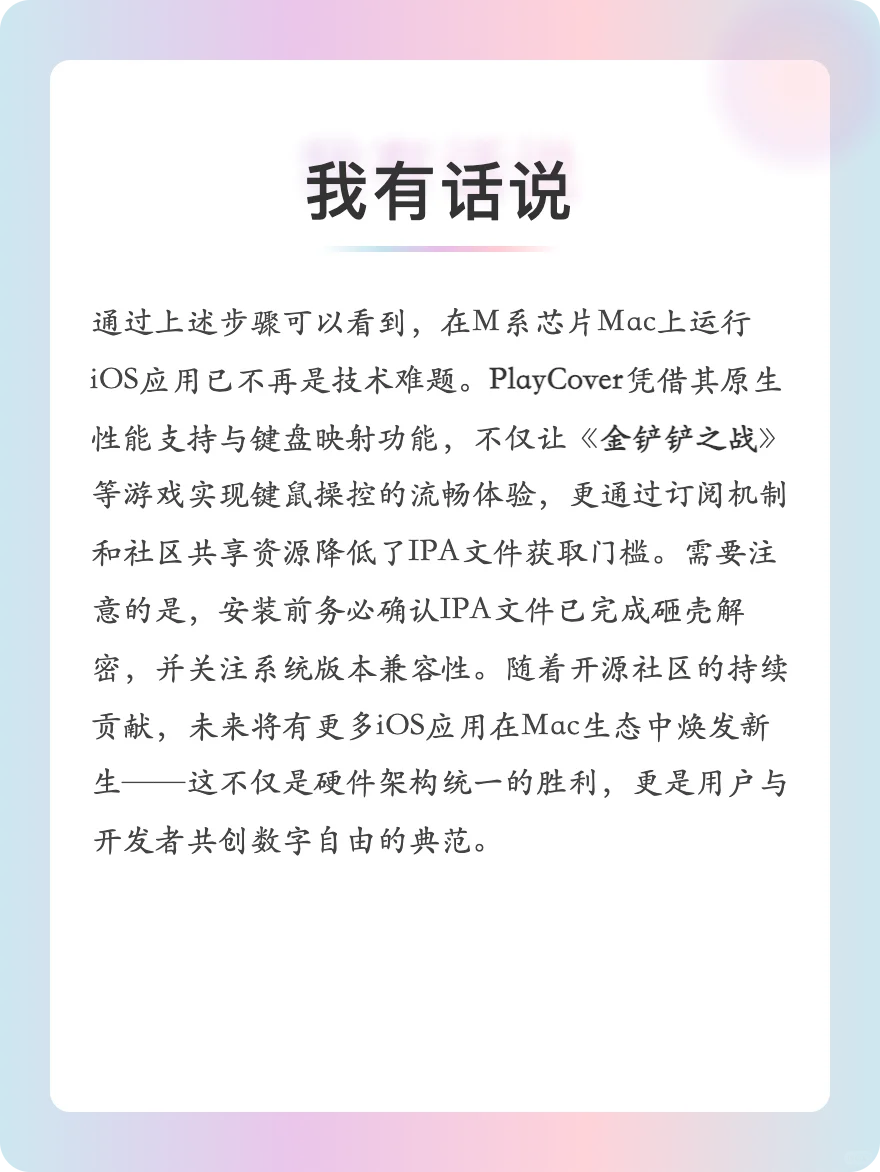 我有话说

通过上述步骤可以看到，在M系芯片Mac上运行iOS应用已不再是技术难题。PlayCover凭借其原生性能支持与键盘映射功能，不仅让《金铲铲之战》等游戏实现键鼠操控的流畅体验，更通过订阅机制和社区共享资源降低了IPA文件获取门槛。需要注意的是，安装前务必确认IPA文件已完成砸壳解密，并关注系统版本兼容性。随着开源社区的持续贡献，未来将有更多iOS应用在Mac生态中焕发新生——这不仅是硬件架构统一的胜利，更是用户与开发者共创数字自由的典范。